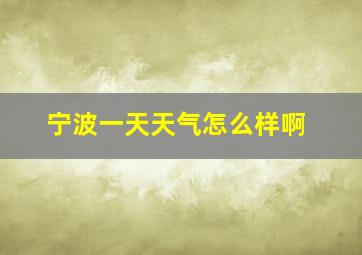 宁波一天天气怎么样啊